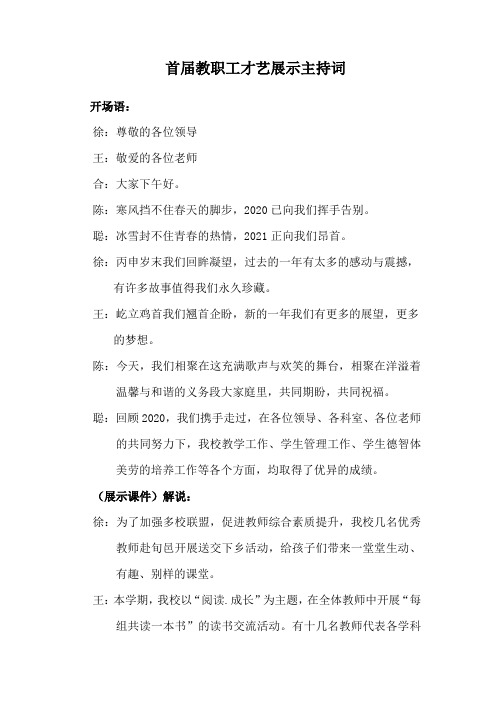 首届教职工才艺展示主持词

开场语：

徐：尊敬的各位领导

王：敬爱的各位老师

合：大家下午好。

陈：寒风挡不住春天的脚步，2020 已向我们挥手告别。

聪：冰雪封不住青春的热情，2021 正向我们昂首。

徐：丙申岁末我们回眸凝望，过去的一年有太多的感动与震撼，有许多故事值得我们永久珍藏。

王：屹立鸡首我们翘首企盼，新的一年我们有更多的展望，更多的梦想。

陈：今天，我们相聚在这充满歌声与欢笑的舞台，相聚在洋溢着温馨与和谐的义务段大家庭里，共同期盼，共同祝福。

聪：回顾 2020，我们携手走过，在各位领导、各科室、各位老师的共同努力下，我校教学工作、学生管理工作、学生德智体美劳的培养工作等各个方面，均取得了优异的成绩。

（展示课件）解说：

徐：为了加强多校联盟，促进教师综合素质提升，我校几名优秀教师赴旬邑开展送交下乡活动，给孩子们带来一堂堂生动、有趣、别样的课堂。

王：本学期，我校以“阅读.成长”为主题，在全体教师中开展“每组共读一本书”的读书交流活动。有十几名教师代表各学科